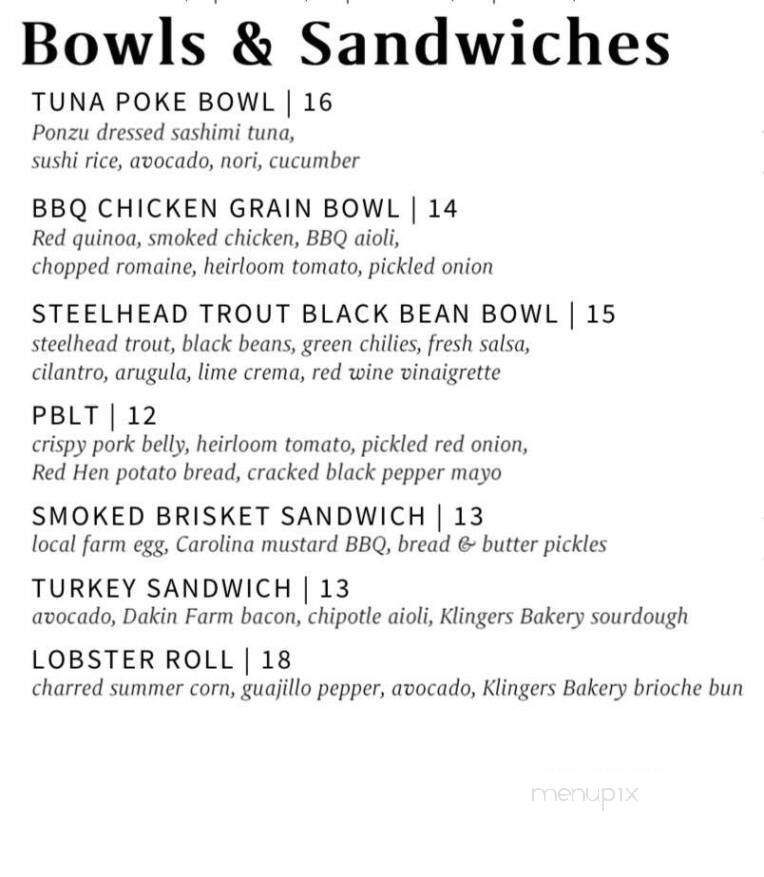 Bowls & Sandwiches

TUNA POKE BOWL | 16
Ponzu dressed sashimi tuna, sushi rice, avocado, nori, cucumber

BBQ CHICKEN GRAIN BOWL | 14
Red quinoa, smoked chicken, BBQ aioli, chopped romaine, heirloom tomato, pickled onion

STEELHEAD TROUT BLACK BEAN BOWL | 15
steelhead trout, black beans, green chilies, fresh salsa, cilantro, arugula, lime crema, red wine vinaigrette

PBLT | 12
crispy pork belly, heirloom tomato, pickled red onion, Red Hen potato bread, cracked black pepper mayo

SMOKED BRISKET SANDWICH | 13
local farm egg, Carolina mustard BBQ, bread & butter pickles

TURKEY SANDWICH | 13
avocado, Dakin Farm bacon, chipotle aioli, Klingers Bakery sourdough

LOBSTER ROLL | 18
charred summer corn, guajillo pepper, avocado, Klingers Bakery brioche bun

menupix